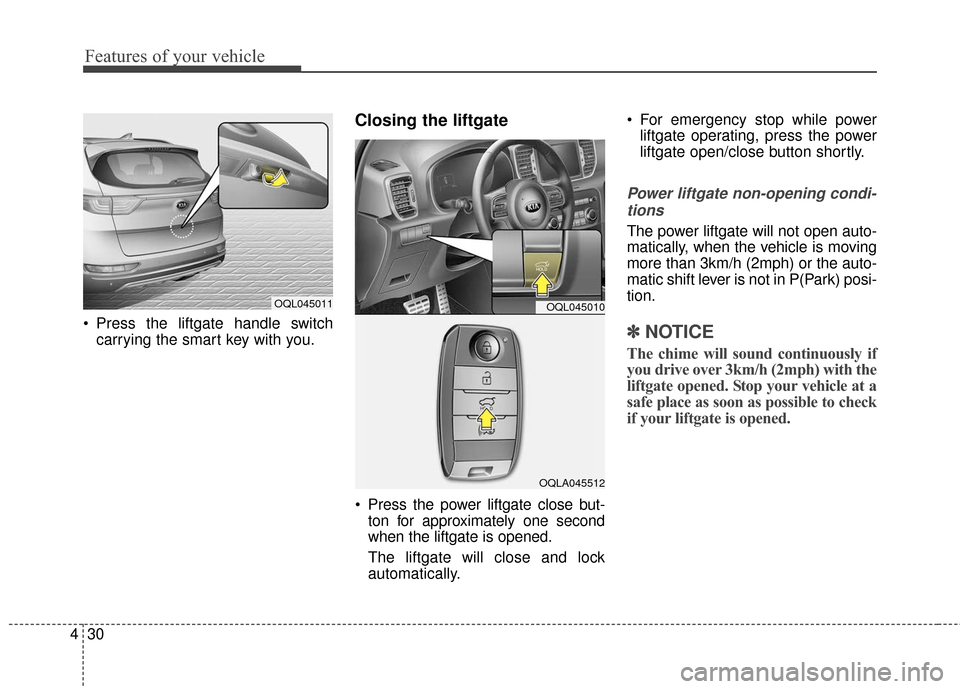 Features of your vehicle

OQL045011

• Press the liftgate handle switch carrying the smart key with you.

Closing the liftgate

OQL045010

OQLA045512

• Press the power liftgate close button for approximately one second when the liftgate is opened.

The liftgate will close and lock automatically.

• For emergency stop while power liftgate operating, press the power liftgate open/close button shortly.

Power liftgate non-opening conditions

The power liftgate will not open automatically, when the vehicle is moving more than 3km/h (2mph) or the automatic shift lever is not in P(Park) position.

✽ NOTICE

The chime will sound continuously if you drive over 3km/h (2mph) with the liftgate opened. Stop your vehicle at a safe place as soon as possible to check if your liftgate is opened.

4 30

carmanualsonline.info